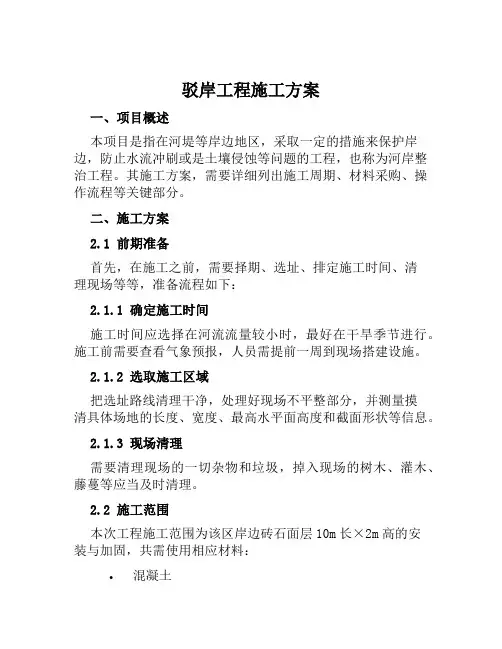 驳岸工程施工方案

一、项目概述

本项目是指在河堤等岸边地区，采取一定的措施来保护岸边，防止水流冲刷或是土壤侵蚀等问题的工程，也称为河岸整治工程。其施工方案，需要详细列出施工周期、材料采购、操作流程等关键部分。

二、施工方案

2.1 前期准备

首先，在施工之前，需要择期、选址、排定施工时间、清理现场等等，准备流程如下：

2.1.1 确定施工时间

施工时间应选择在河流流量较小时，最好在干旱季节进行。施工前需要查看气象预报，人员需提前一周到现场搭建设施。

2.1.2 选取施工区域

把选址路线清理干净，处理好现场不平整部分，并测量摸清具体场地的长度、宽度、最高水平面高度和截面形状等信息。

2.1.3 现场清理

需要清理现场的一切杂物和垃圾，掉入现场的树木、灌木、藤蔓等应当及时清理。

2.2 施工范围

本次工程施工范围为该区岸边砖石面层 10m 长×2m 高的安装与加固，共需使用相应材料：

• 混凝土